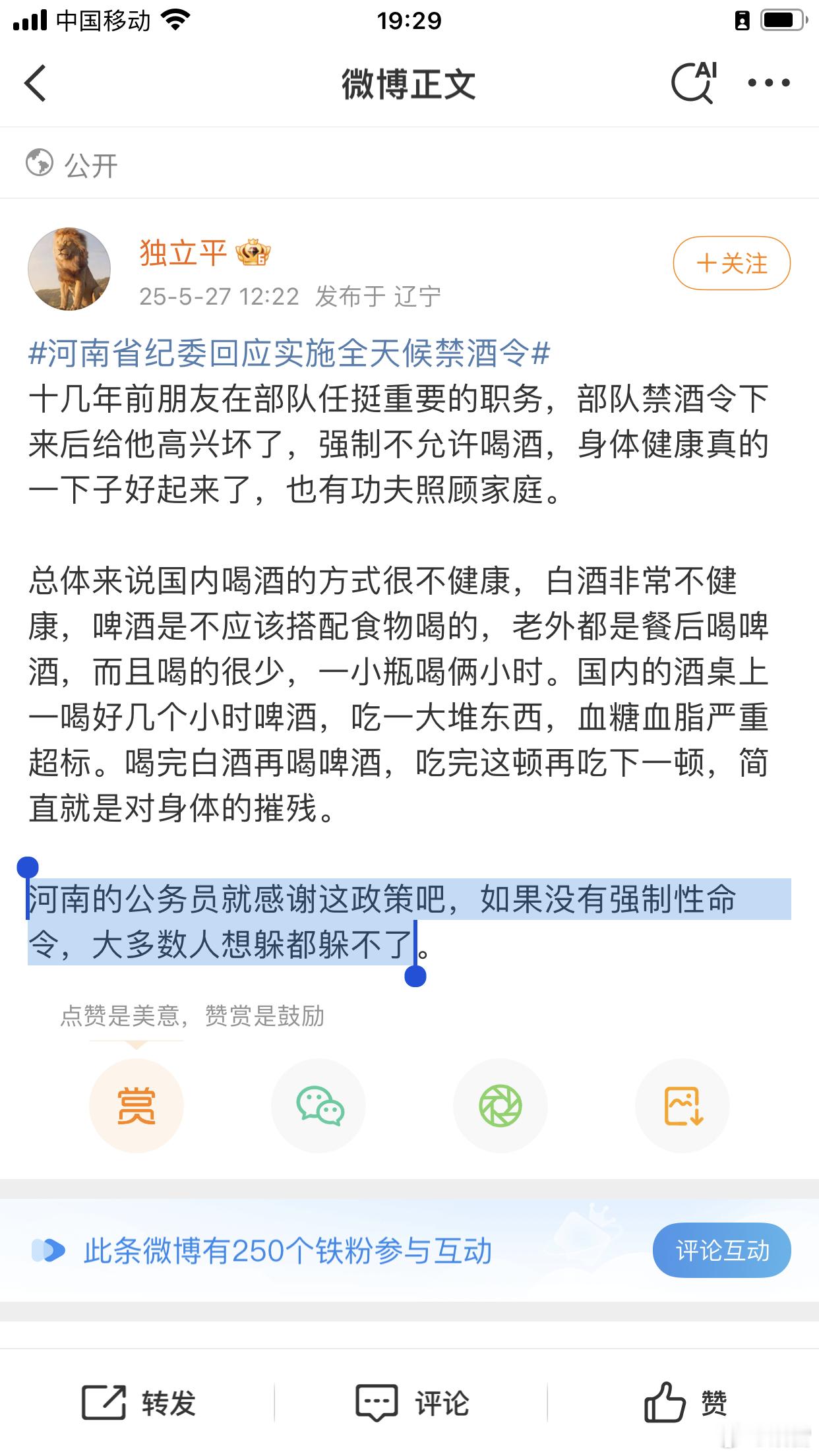 中国移动 19:29

微博正文

AI

公开

独立平

25-5-27 12:22 发布于 辽宁

＋关注

#河南省纪委回应实施全天候禁酒令#
十几年前朋友在部队任挺重要的职务，部队禁酒令下来后给他高兴坏了，强制不允许喝酒，身体健康真的一下子好起来了，也有功夫照顾家庭。

总体来说国内喝酒的方式很不健康，白酒非常不健康，啤酒是不应该搭配食物喝的，老外都是餐后喝啤酒，而且喝的很少，一小瓶喝俩小时。国内的酒桌上一喝好几个小时啤酒，吃一大堆东西，血糖血脂严重超标。喝完白酒再喝啤酒，吃完这顿再吃下一顿，简直就是对身体的摧残。

河南的公务员就感谢这政策吧，如果没有强制性命令，大多数人想躲都躲不了。

点赞是美意，赞赏是鼓励

赏

此条微博有250个铁粉参与互动

评论互动

转发 评论 赞